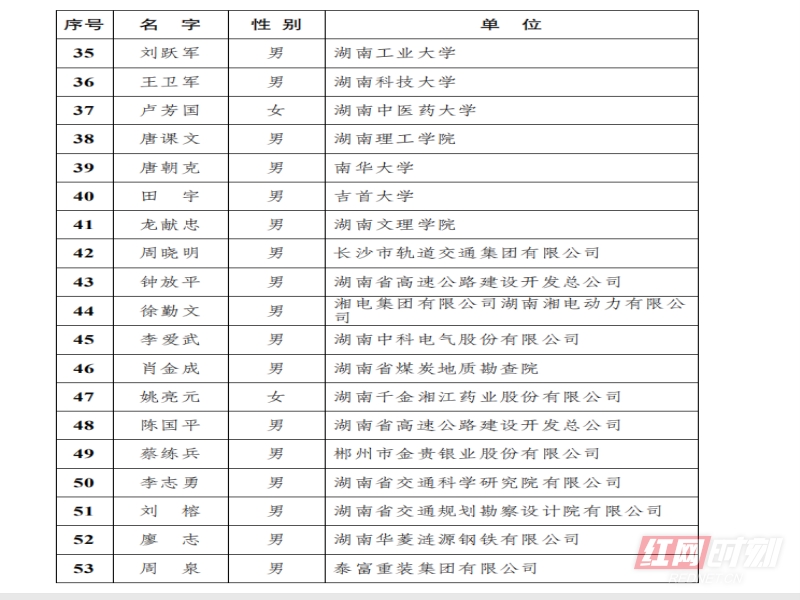 | 序号 | 名 字 | 性 别 | 单 位 |
|---|---|---|---|
| 35 | 刘跃军 | 男 | 湖南工业大学 |
| 36 | 王卫军 | 男 | 湖南科技大学 |
| 37 | 卢芳国 | 女 | 湖南中医药大学 |
| 38 | 唐课文 | 男 | 湖南理工学院 |
| 39 | 唐朝克 | 男 | 南华大学 |
| 40 | 田 宇 | 男 | 吉首大学 |
| 41 | 龙献忠 | 男 | 湖南文理学院 |
| 42 | 周晓明 | 男 | 长沙市轨道交通集团有限公司 |
| 43 | 钟放平 | 男 | 湖南省高速公路建设开发总公司 |
| 44 | 徐勤文 | 男 | 湘电集团有限公司湖南湘电动力有限公司 |
| 45 | 李爱武 | 男 | 湖南中科电气股份有限公司 |
| 46 | 肖金成 | 男 | 湖南省煤炭地质勘查院 |
| 47 | 姚亮元 | 女 | 湖南千金湘江药业股份有限公司 |
| 48 | 陈国平 | 男 | 湖南省高速公路建设开发总公司 |
| 49 | 蔡练兵 | 男 | 郴州市金贵银业股份有限公司 |
| 50 | 李志勇 | 男 | 湖南省交通科学研究院有限公司 |
| 51 | 刘 榕 | 男 | 湖南省交通规划勘察设计院有限公司 |
| 52 | 廖 志 | 男 | 湖南华菱涟源钢铁有限公司 |
| 53 | 周 泉 | 男 | 泰富重装集团有限公司 |

红网时刻